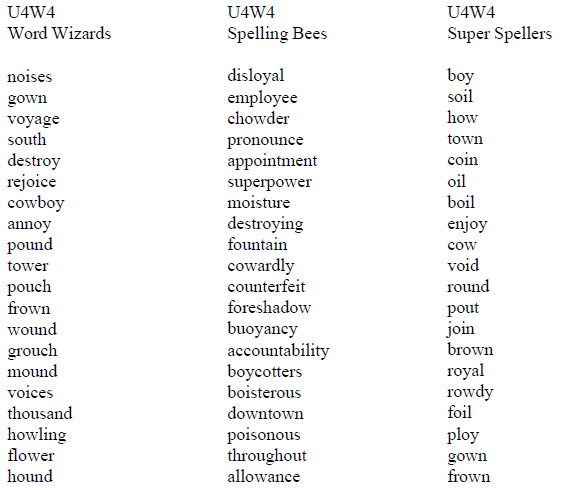 U4W4
Word Wizards

noises
gown
voyage
south
destroy
rejoice
cowboy
annoy
pound
tower
pouch
frown
wound
grouch
mound
voices
thousand
howling
flower
hound

U4W4
Spelling Bees

disloyal
employee
chowder
pronounce
appointment
superpower
moisture
destroying
fountain
cowardly
counterfeit
foreshadow
buoyancy
accountability
boycotters
boisterous
downtown
poisonous
throughout
allowance

U4W4
Super Spellers

boy
soil
how
town
coin
oil
boil
enjoy
cow
void
round
pout
join
brown
royal
rowdy
foil
ploy
gown
frown